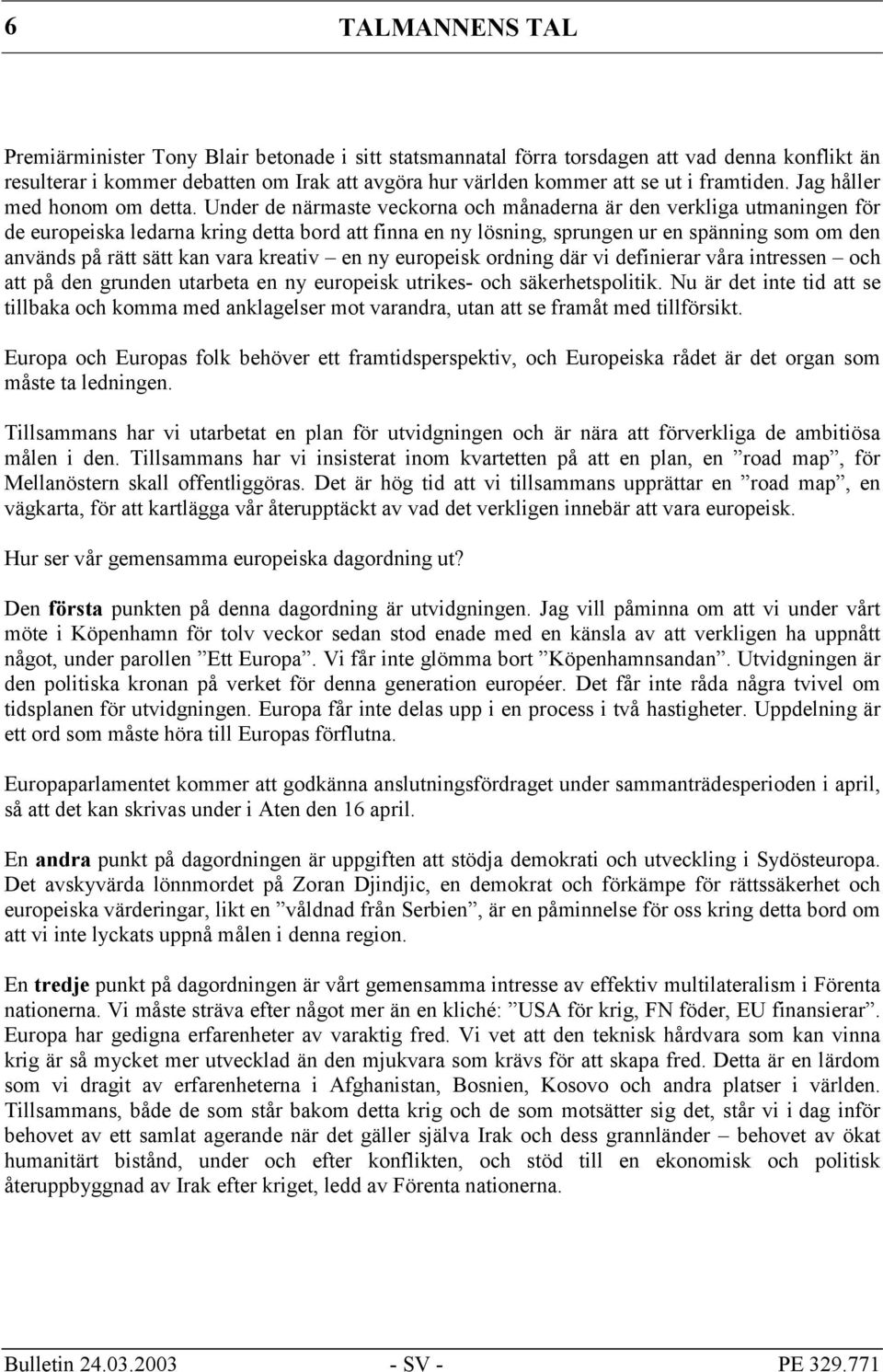 6 TALMANNENS TAL

Premiärminister Tony Blair betonade i sitt statsmannatal förra torsdagen att vad denna konflikt än resulterar i kommer debatten om Irak att avgöra hur världen kommer att se ut i framtiden. Jag håller med honom om detta. Under de närmaste veckorna och månaderna är den verkliga utmaningen för de europeiska ledarna kring detta bord att finna en ny lösning, sprungen ur en spänning som om den används på rätt sätt kan vara kreativ – en ny europeisk ordning där vi definierar våra intressen – och att på den grunden utarbeta en ny europeisk utrikes- och säkerhetspolitik. Nu är det inte tid att se tillbaka och komma med anklagelser mot varandra, utan att se framåt med tillförsikt.

Europa och Europas folk behöver ett framtidsperspektiv, och Europeiska rådet är det organ som måste ta ledningen.

Tillsammans har vi utarbetat en plan för utvidgningen och är nära att förverkliga de ambitiösa målen i den. Tillsammans har vi insisterat inom kvartetten på att en plan, en ”road map”, för Mellanöstern skall offentliggöras. Det är hög tid att vi tillsammans upprättar en ”road map”, en vägkarta, för att kartlägga vår återupptäckt av vad det verkligen innebär att vara europeisk.

Hur ser vår gemensamma europeiska dagordning ut?

Den första punkten på denna dagordning är utvidgningen. Jag vill påminna om att vi under vårt möte i Köpenhamn för tolv veckor sedan stod enade med en känsla av att verkligen ha uppnått något, under parollen ”Ett Europa”. Vi får inte glömma bort ”Köpenhamnsandan”. Utvidgningen är den politiska kronan på verket för denna generation européer. Det får inte råda några tvivel om tidsplanen för utvidgningen. Europa får inte delas upp i en process i två hastigheter. Uppdelning är ett ord som måste höra till Europas förflutna.

Europaparlamentet kommer att godkänna anslutningsfördraget under sammanträdesperioden i april, så att det kan skrivas under i Aten den 16 april.

En andra punkt på dagordningen är uppgiften att stödja demokrati och utveckling i Sydösteuropa. Det avskyvärda lönnmordet på Zoran Djindjic, en demokrat och förkämpe för rättssäkerhet och europeiska värderingar, likt en ”våldnad från Serbien”, är en påminnelse för oss kring detta bord om att vi inte lyckats uppnå målen i denna region.

En tredje punkt på dagordningen är vårt gemensamma intresse av effektiv multilateralism i Förenta nationerna. Vi måste sträva efter något mer än en kliché: ”USA för krig, FN föder, EU finansierar”. Europa har gedigna erfarenheter av varaktig fred. Vi vet att den teknisk hårdvara som kan vinna krig är så mycket mer utvecklad än den mjukvara som krävs för att skapa fred. Detta är en lärdom som vi dragit av erfarenheterna i Afghanistan, Bosnien, Kosovo och andra platser i världen. Tillsammans, både de som står bakom detta krig och de som motsätter sig det, står vi i dag inför behovet av ett samlat agerande när det gäller själva Irak och dess grannländer – behovet av ökat humanitärt bistånd, under och efter konflikten, och stöd till en ekonomisk och politisk återuppbyggnad av Irak efter kriget, ledd av Förenta nationerna.

Bulletin 24.03.2003 - SV - PE 329.771